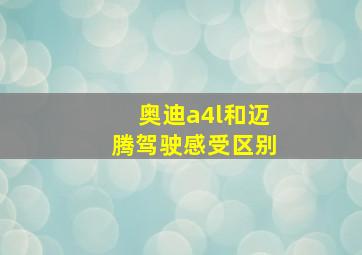 奥迪a4l和迈腾驾驶感受区别